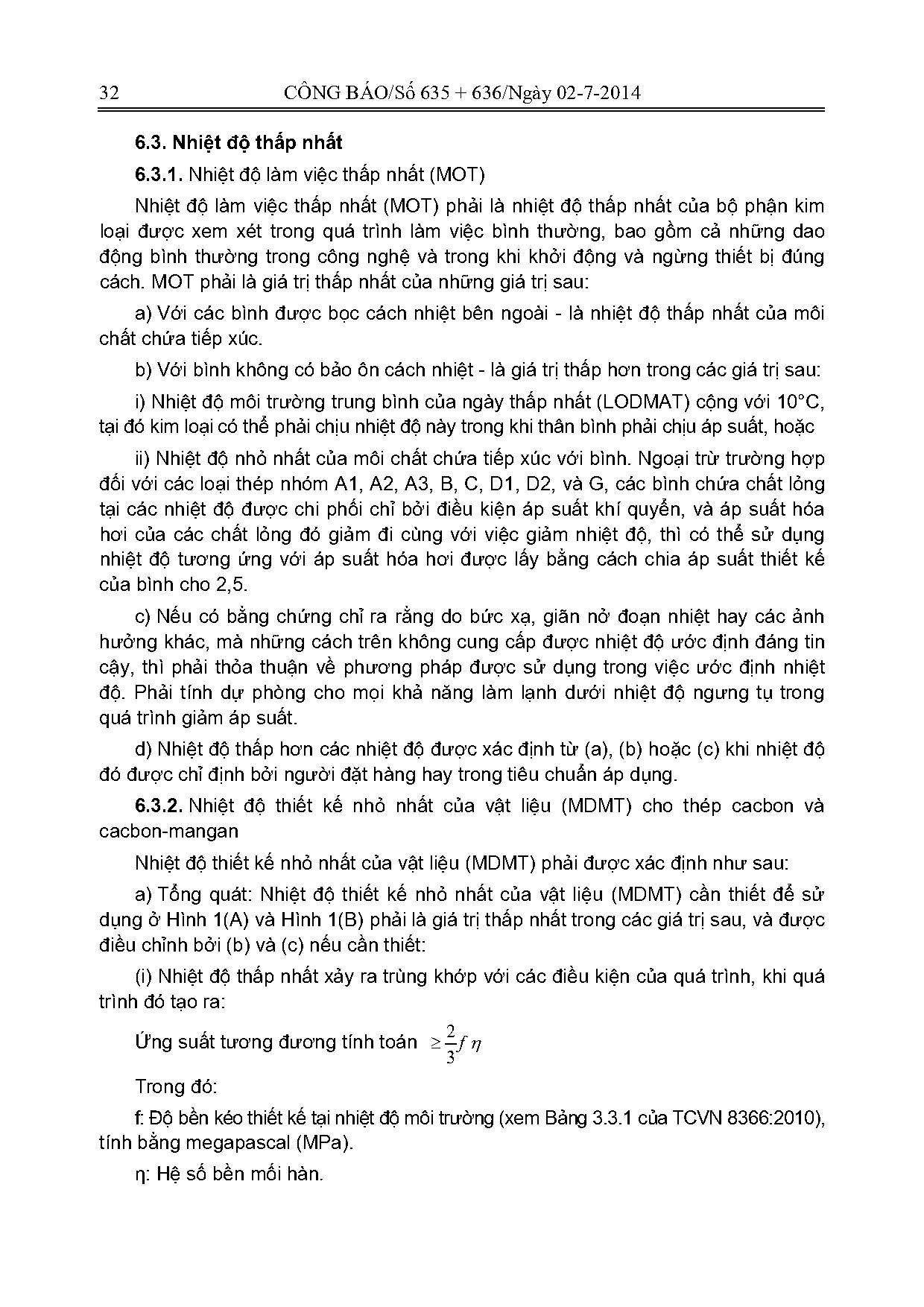 32 CÔNG BÁO/Số 635 + 636/Ngày 02-7-2014

6.3. Nhiệt độ thấp nhất

6.3.1. Nhiệt độ làm việc thấp nhất (MOT)

Nhiệt độ làm việc thấp nhất (MOT) phải là nhiệt độ thấp nhất của bộ phận kim loại được xem xét trong quá trình làm việc bình thường, bao gồm cả những dao động bình thường trong công nghệ và trong khi khởi động và ngừng thiết bị đúng cách. MOT phải là giá trị thấp nhất của những giá trị sau:

a) Với các bình được bọc cách nhiệt bên ngoài - là nhiệt độ thấp nhất của môi chất chứa tiếp xúc.

b) Với bình không có bảo ôn cách nhiệt - là giá trị thấp hơn trong các giá trị sau:

i) Nhiệt độ môi trường trung bình của ngày thấp nhất (LODMAT) cộng với 10°C, tại đó kim loại có thể phải chịu nhiệt độ này trong khi thân bình phải chịu áp suất, hoặc

ii) Nhiệt độ nhỏ nhất của môi chất chứa tiếp xúc với bình. Ngoại trừ trường hợp đối với các loại thép nhóm A1, A2, A3, B, C, D1, D2, và G, các bình chứa chất lỏng tại các nhiệt độ được chi phối chỉ bởi điều kiện áp suất khí quyển, và áp suất hóa hơi của các chất lỏng đó giảm đi cùng với việc giảm nhiệt độ, thì có thể sử dụng nhiệt độ tương ứng với áp suất hóa hơi được lấy bằng cách chia áp suất thiết kế của bình cho 2,5.

c) Nếu có bằng chứng chỉ ra rằng do bức xạ, giãn nở đoạn nhiệt hay các ảnh hưởng khác, mà những cách trên không cung cấp được nhiệt độ ước định đáng tin cậy, thì phải thỏa thuận về phương pháp được sử dụng trong việc ước định nhiệt độ. Phải tính dự phòng cho mọi khả năng làm lạnh dưới nhiệt độ ngưng tụ trong quá trình giảm áp suất.

d) Nhiệt độ thấp hơn các nhiệt độ được xác định từ (a), (b) hoặc (c) khi nhiệt độ đó được chỉ định bởi người đặt hàng hay trong tiêu chuẩn áp dụng.

6.3.2. Nhiệt độ thiết kế nhỏ nhất của vật liệu (MDMT) cho thép cacbon và cacbon-mangan

Nhiệt độ thiết kế nhỏ nhất của vật liệu (MDMT) phải được xác định như sau:

a) Tổng quát: Nhiệt độ thiết kế nhỏ nhất của vật liệu (MDMT) cần thiết để sử dụng ở Hình 1(A) và Hình 1(B) phải là giá trị thấp nhất trong các giá trị sau, và được điều chỉnh bởi (b) và (c) nếu cần thiết:

(i) Nhiệt độ thấp nhất xảy ra trùng khớp với các điều kiện của quá trình, khi quá trình đó tạo ra:

Ứng suất tương đương tính toán $\geq \frac{2}{3} f \eta$

Trong đó:

f: Độ bền kéo thiết kế tại nhiệt độ môi trường (xem Bảng 3.3.1 của TCVN 8366:2010), tính bằng megapascal (MPa).

η: Hệ số bền mối hàn.